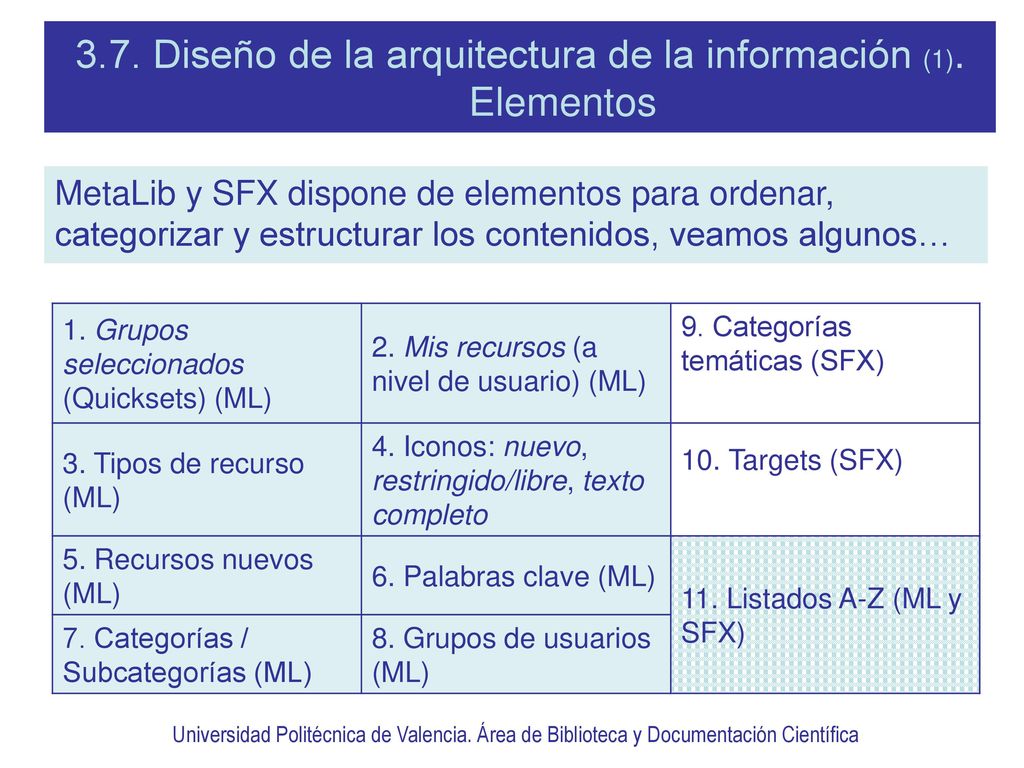 3.7. Diseño de la arquitectura de la información (1). Elementos

MetaLib y SFX dispone de elementos para ordenar, categorizar y estructurar los contenidos, veamos algunos…

| 1. Grupos seleccionados (Quicksets) (ML) | 2. Mis recursos (a nivel de usuario) (ML) | 9. Categorías temáticas (SFX) |
|---|---|---|
| 3. Tipos de recurso (ML) | 4. Iconos: nuevo, restringido/libre, texto completo | 10. Targets (SFX) |
| 5. Recursos nuevos (ML) | 6. Palabras clave (ML) | 11. Listados A-Z (ML y SFX) |
| 7. Categorías / Subcategorías (ML) | 8. Grupos de usuarios (ML) | |

Universidad Politécnica de Valencia. Área de Biblioteca y Documentación Científica